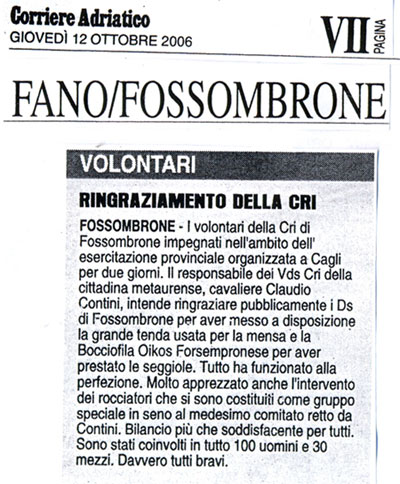 Corriere Adriatico
GIOVEDÌ 12 OTTOBRE 2006

VII
PAGINA

FANO/FOSSOMBRONE

VOLONTARI

RINGRAZIAMENTO DELLA CRI

FOSSOMBRONE - I volontari della Cri di Fossombrone impegnati nell'ambito dell' esercitazione provinciale organizzata a Cagli per due giorni. Il responsabile dei Vds Cri della cittadina metaurense, cavaliere Claudio Contini, intende ringraziare pubblicamente i Ds di Fossombrone per aver messo a disposizione la grande tenda usata per la mensa e la Bocciofila Oikos Forsempronese per aver prestato le seggiole. Tutto ha funzionato alla perfezione. Molto apprezzato anche l'intervento dei rocciatori che si sono costituiti come gruppo speciale in seno al medesimo comitato retto da Contini. Bilancio più che soddisfacente per tutti. Sono stati coinvolti in tutto 100 uomini e 30 mezzi. Davvero tutti bravi.